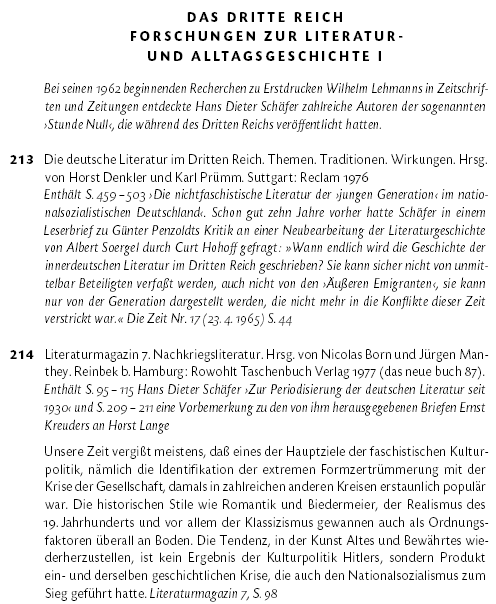 DAS DRITTE REICH
FORSCHUNGEN ZUR LITERATUR- UND ALLTAGSGESCHICHTE I

Bei seinen 1962 beginnenden Recherchen zu Erstdrucken Wilhelm Lehmanns in Zeitschriften und Zeitungen entdeckte Hans Dieter Schäfer zahlreiche Autoren der sogenannten ›Stunde Null‹, die während des Dritten Reichs veröffentlicht hatten.

213 Die deutsche Literatur im Dritten Reich. Themen. Traditionen. Wirkungen. Hrsg. von Horst Denkler und Karl Prümm. Suttgart: Reclam 1976
Enthält S. 459 – 503 ›Die nichtfaschistische Literatur der ›jungen Generation‹ im nationalsozialistischen Deutschland‹. Schon gut zehn Jahre vorher hatte Schäfer in einem Leserbrief zu Günter Penzoldts Kritik an einer Neubearbeitung der Literaturgeschichte von Albert Soergel durch Curt Hohoff gefragt: »Wann endlich wird die Geschichte der innerdeutschen Literatur im Dritten Reich geschrieben? Sie kann sicher nicht von unmittelbar Beteiligten verfaßt werden, auch nicht von den ›Äußeren Emigranten‹, sie kann nur von der Generation dargestellt werden, die nicht mehr in die Konflikte dieser Zeit verstrickt war.« Die Zeit Nr. 17 (23. 4. 1965) S. 44

214 Literaturmagazin 7. Nachkriegsliteratur. Hrsg. von Nicolas Born und Jürgen Manthey. Reinbek b. Hamburg: Rowohlt Taschenbuch Verlag 1977 (das neue buch 87).
Enthält S. 95 – 115 Hans Dieter Schäfer ›Zur Periodisierung der deutschen Literatur seit 1930‹ und S. 209 – 211 eine Vorbemerkung zu den von ihm herausgegebenen Briefen Ernst Kreuders an Horst Lange

Unsere Zeit vergißt meistens, daß eines der Hauptziele der faschistischen Kulturpolitik, nämlich die Identifikation der extremen Formzertrümmerung mit der Krise der Gesellschaft, damals in zahlreichen anderen Kreisen erstaunlich populär war. Die historischen Stile wie Romantik und Biedermeier, der Realismus des 19. Jahrhunderts und vor allem der Klassizismus gewannen auch als Ordnungsfaktoren überall an Boden. Die Tendenz, in der Kunst Altes und Bewährtes wiederherzustellen, ist kein Ergebnis der Kulturpolitik Hitlers, sondern Produkt ein- und derselben geschichtlichen Krise, die auch den Nationalsozialismus zum Sieg geführt hatte. Literaturmagazin 7, S. 98